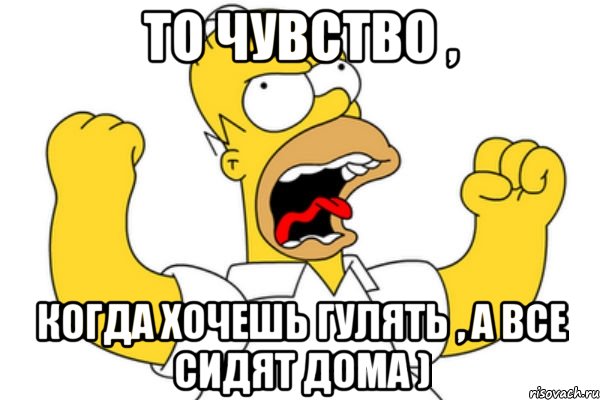 ТО ЧУВСТВО ,

КОГДА ХОЧЕШЬ ГУЛЯТЬ , А ВСЕ СИДЯТ ДОМА )

risovach.ru